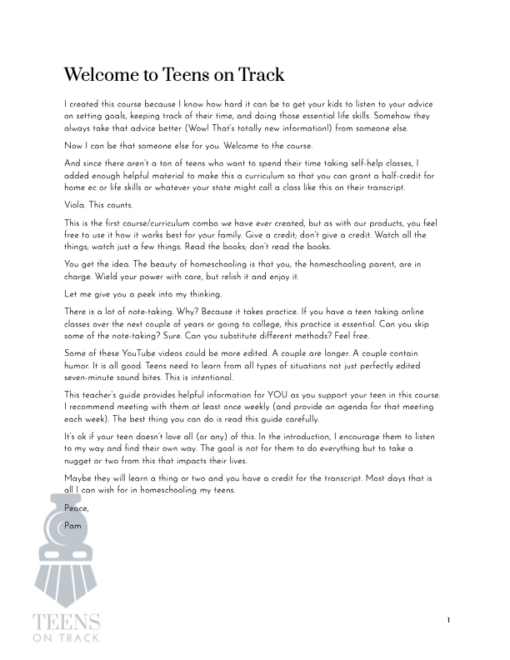 Welcome to Teens on Track

I created this course because I know how hard it can be to get your kids to listen to your advice on setting goals, keeping track of their time, and doing those essential life skills. Somehow they always take that advice better (Wow! That's totally new information!) from someone else.

Now I can be that someone else for you. Welcome to the course.

And since there aren't a ton of teens who want to spend their time taking self-help classes, I added enough helpful material to make this a curriculum so that you can grant a half-credit for home ec or life skills or whatever your state might call a class like this on their transcript.

Viola. This counts.

This is the first course/curriculum combo we have ever created, but as with our products, you feel free to use it how it works best for your family. Give a credit; don't give a credit. Watch all the things; watch just a few things. Read the books; don't read the books.

You get the idea. The beauty of homeschooling is that you, the homeschooling parent, are in charge. Wield your power with care, but relish it and enjoy it.

Let me give you a peek into my thinking.

There is a lot of note-taking. Why? Because it takes practice. If you have a teen taking online classes over the next couple of years or going to college, this practice is essential. Can you skip some of the note-taking? Sure. Can you substitute different methods? Feel free.

Some of these YouTube videos could be more edited. A couple are longer. A couple contain humor. It is all good. Teens need to learn from all types of situations not just perfectly edited seven-minute sound bites. This is intentional.

This teacher's guide provides helpful information for YOU as you support your teen in this course. I recommend meeting with them at least once weekly (and provide an agenda for that meeting each week). The best thing you can do is read this guide carefully.

It's ok if your teen doesn't love all (or any) of this. In the introduction, I encourage them to listen to my way and find their own way. The goal is not for them to do everything but to take a nugget or two from this that impacts their lives.

Maybe they will learn a thing or two and you have a credit for the transcript. Most days that is all I can wish for in homeschooling my teens.

Peace,

Pam

TEENS ON TRACK

1